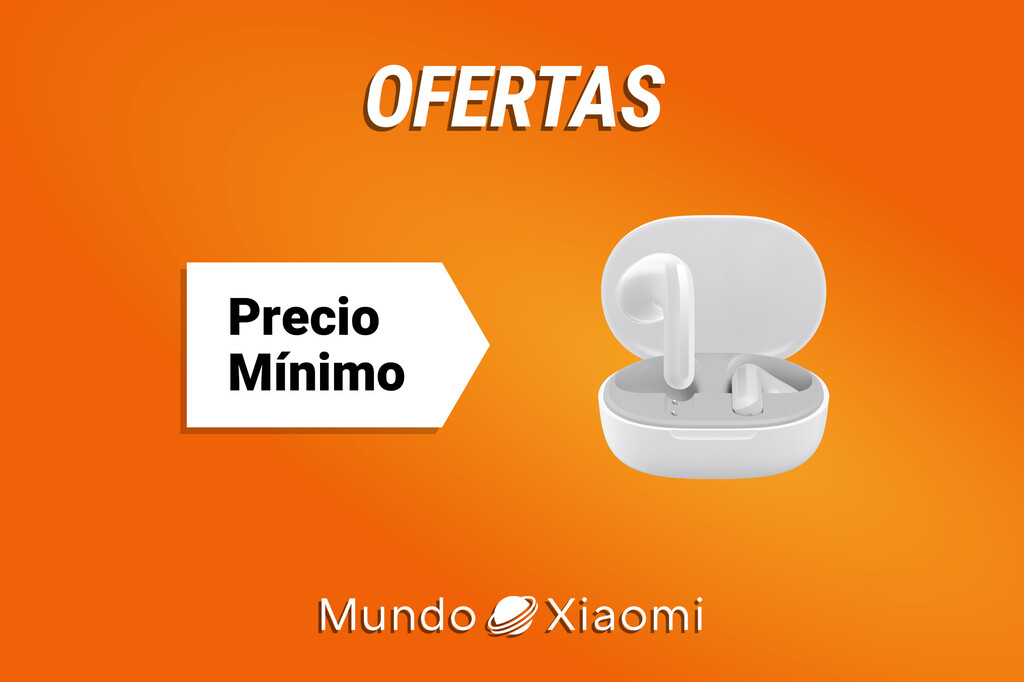 OFERTAS

Precio Mínimo

Mundo Xiaomi